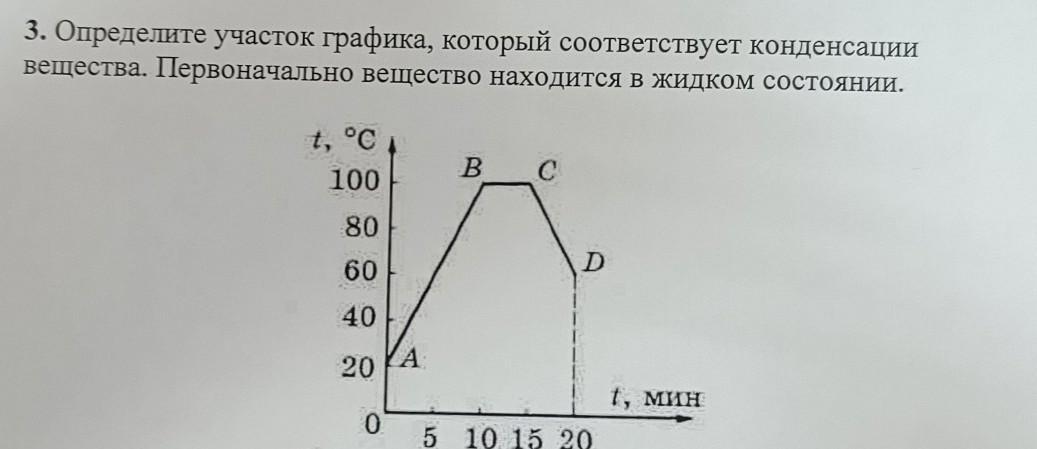 3. Определите участок графика, который соответствует конденсации вещества. Первоначально вещество находится в жидком состоянии.

t, °C
100
80
60
40
20
0
B
C
D
A
t, мин
5 10 15 20